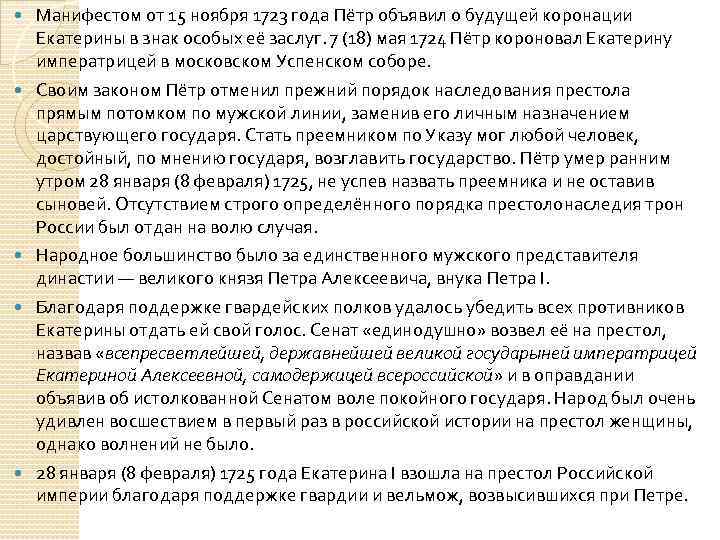 Манифестом от 15 ноября 1723 года Пётр объявил о будущей коронации Екатерины в знак особых её заслуг. 7 (18) мая 1724 Пётр короновал Екатерину императрицей в московском Успенском соборе.

Своим законом Пётр отменил прежний порядок наследования престола прямым потомком по мужской линии, заменив его личным назначением царствующего государя. Стать преемником по Указу мог любой человек, достойный, по мнению государя, возглавить государство. Пётр умер ранним утром 28 января (8 февраля) 1725, не успев назвать преемника и не оставив сыновей. Отсутствием строго определённого порядка престолонаследия трон России был отдан на волю случая.

Народное большинство было за единственного мужского представителя династии — великого князя Петра Алексеевича, внука Петра I.

Благодаря поддержке гвардейских полков удалось убедить всех противников Екатерины отдать ей свой голос. Сенат «единодушно» возвел её на престол, назвав «всепресветлейшей, державнейшей великой государыней императрицей Екатериной Алексеевной, самодержицей всероссийской» и в оправдании объявив об истолкованной Сенатом воле покойного государя. Народ был очень удивлен восшествием в первый раз в российской истории на престол женщины, однако волнений не было.

28 января (8 февраля) 1725 года Екатерина I взошла на престол Российской империи благодаря поддержке гвардии и вельмож, возвысившихся при Петре.